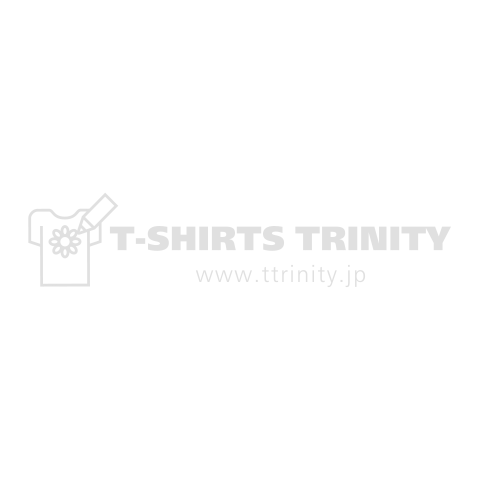 T-SHIRTS TRINITY
www.ttrinity.jp